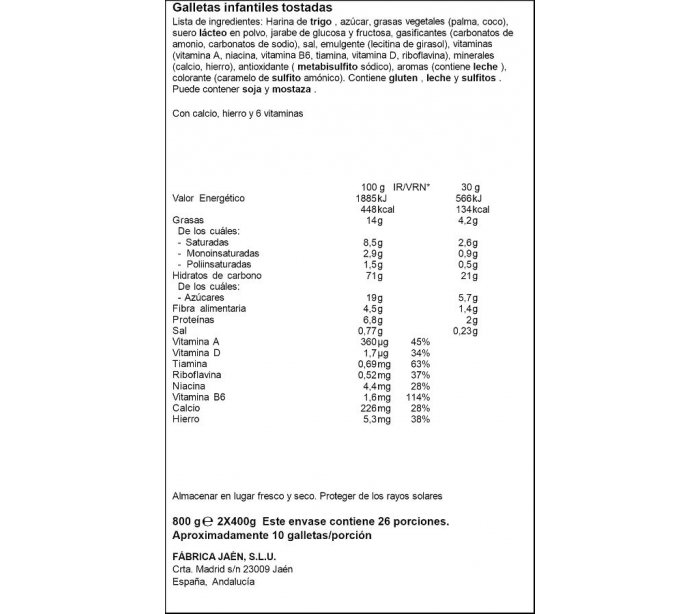 Galletas infantiles tostadas

Lista de ingredientes: Harina de trigo , azúcar, grasas vegetales (palma, coco), suero lácteo en polvo, jarabe de glucosa y fructosa, gasificantes (carbonatos de amonio, carbonatos de sodio), sal, emulgente (lecitina de girasol), vitaminas (vitamina A, niacina, vitamina B6, tiamina, vitamina D, riboflavina), minerales (calcio, hierro), antioxidante ( metabisulfito sódico), aromas (contiene leche ), colorante (caramelo de sulfito amónico). Contiene gluten , leche y sulfitos . Puede contener soja y mostaza .

Con calcio, hierro y 6 vitaminas

| | 100 g | IR/VRN* | 30 g |
|---|---|---|---|
| Valor Energético | 1885kJ | | 566kJ |
| | 448kcal | | 134kcal |
| Grasas | 14g | | 4,2g |
| De los cuáles: | | | |
| - Saturadas | 8,5g | | 2,6g |
| - Monoinsaturadas | 2,9g | | 0,9g |
| - Poliinsaturadas | 1,5g | | 0,5g |
| Hidratos de carbono | 71g | | 21g |
| De los cuáles: | | | |
| - Azúcares | 19g | | 5,7g |
| Fibra alimentaria | 4,5g | | 1,4g |
| Proteínas | 6,8g | | 2g |
| Sal | 0,77g | | 0,23g |
| Vitamina A | 360µg | 45% | |
| Vitamina D | 1,7µg | 34% | |
| Tiamina | 0,69mg | 63% | |
| Riboflavina | 0,52mg | 37% | |
| Niacina | 4,4mg | 28% | |
| Vitamina B6 | 1,6mg | 114% | |
| Calcio | 226mg | 28% | |
| Hierro | 5,3mg | 38% | |

Almacenar en lugar fresco y seco. Proteger de los rayos solares

800 g ℮ 2X400g Este envase contiene 26 porciones. Aproximadamente 10 galletas/porción

FÁBRICA JAÉN, S.L.U.
Crta. Madrid s/n 23009 Jaén
España, Andalucía